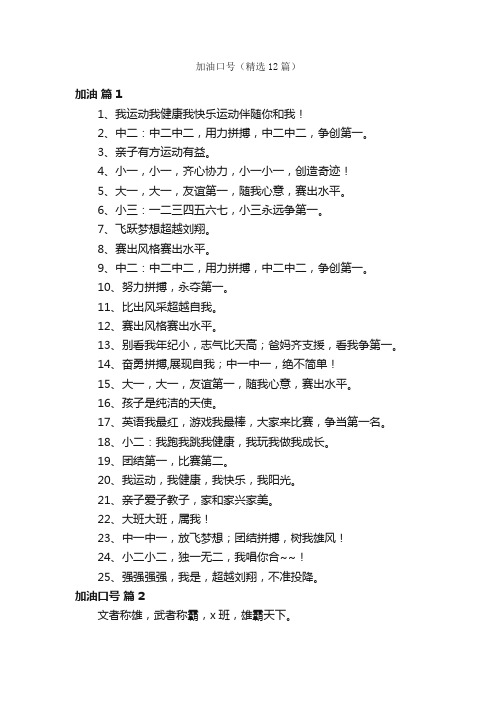 加油口号（精选12篇）

加油 篇1

1、我运动我健康我快乐运动伴随你和我！

2、中二：中二中二，用力拼搏，中二中二，争创第一。

3、亲子有方运动有益。

4、小一，小一，齐心协力，小一小一，创造奇迹！

5、大一，大一，友谊第一，随我心意，赛出水平。

6、小三：一二三四五六七，小三永远争第一。

7、飞跃梦想超越刘翔。

8、赛出风格赛出水平。

9、中二：中二中二，用力拼搏，中二中二，争创第一。

10、努力拼搏，永夺第一。

11、比出风采超越自我。

12、赛出风格赛出水平。

13、别看我年纪小，志气比天高；爸妈齐支援，看我争第一。

14、奋勇拼搏,展现自我；中一中一，绝不简单！

15、大一，大一，友谊第一，随我心意，赛出水平。

16、孩子是纯洁的天使。

17、英语我最红，游戏我最棒，大家来比赛，争当第一名。

18、小二：我跑我跳我健康，我玩我做我成长。

19、团结第一，比赛第二。

20、我运动，我健康，我快乐，我阳光。

21、亲子爱子教子，家和家兴家美。

22、大班大班，属我！

23、中一中一，放飞梦想；团结拼搏，树我雄风！

24、小二小二，独一无二，我唱你合~~！

25、强强强强，我是，超越刘翔，不准投降。

加油口号 篇2

文者称雄，武者称霸，x班，雄霸天下。